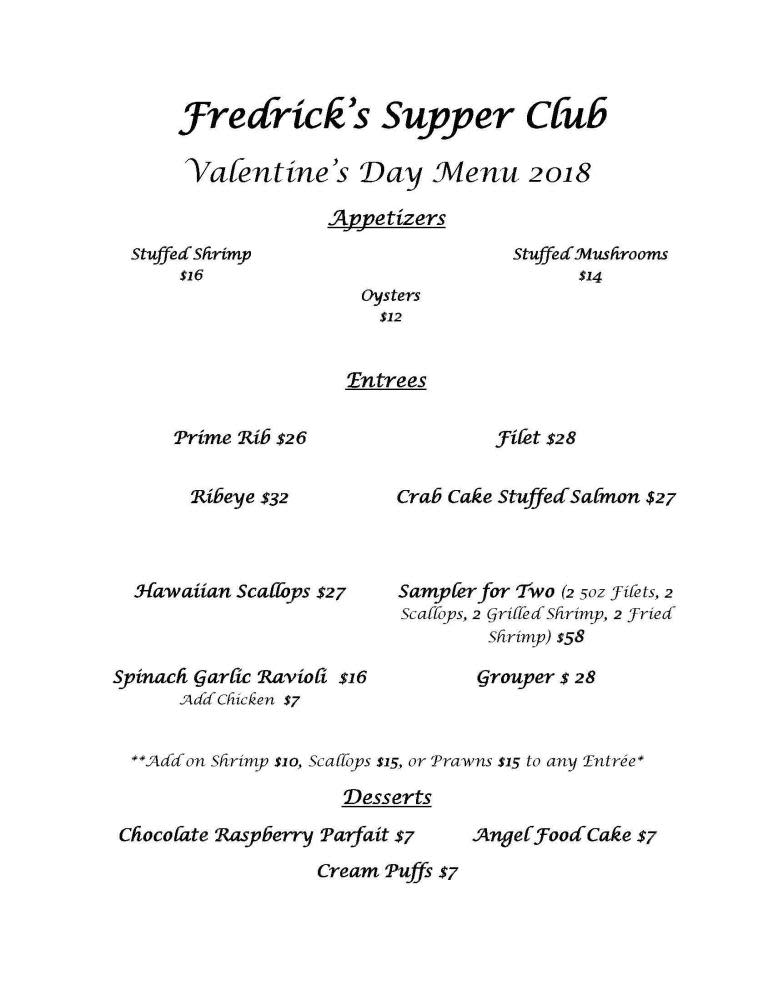 Fredrick's Supper Club

Valentine's Day Menu 2018

Appetizers

Stuffed Shrimp
$16

Stuffed Mushrooms
$14

Oysters
$12

Entrees

Prime Rib $26

Filet $28

Ribeye $32

Crab Cake Stuffed Salmon $27

Hawaiian Scallops $27

Sampler for Two (2 5oz Filets, 2 Scallops, 2 Grilled Shrimp, 2 Fried Shrimp) $58

Spinach Garlic Ravioli $16
Add Chicken $7

Grouper $ 28

**Add on Shrimp $10, Scallops $15, or Prawns $15 to any Entrée*

Desserts

Chocolate Raspberry Parfait $7

Angel Food Cake $7

Cream Puffs $7